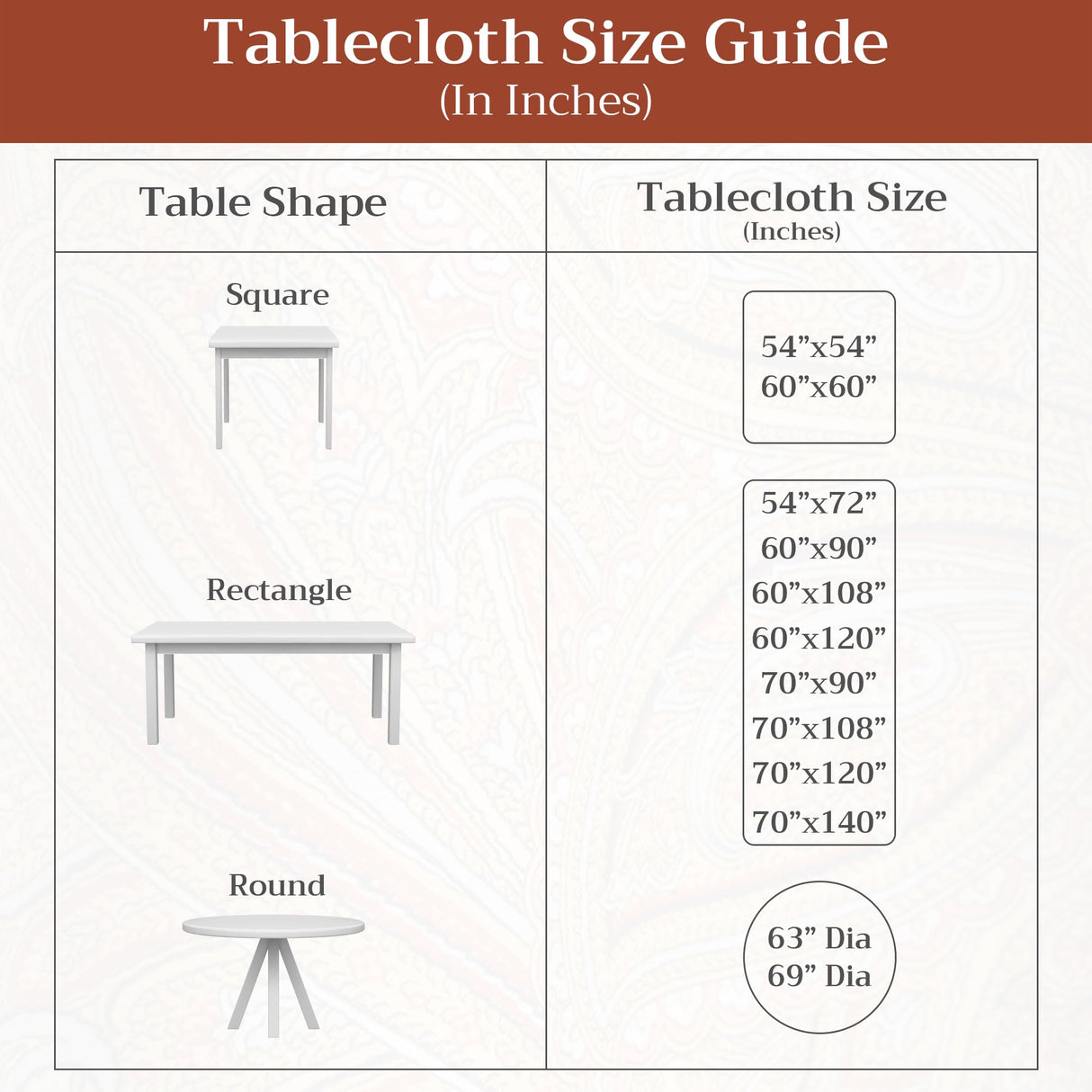 Tablecloth Size Guide
(In Inches)

| Table Shape | Tablecloth Size (Inches) |
|---|---|
| Square | 54”x54” 60”x60” |
| Rectangle | 54”x72” 60”x90” 60”x108” 60”x120” 70”x90” 70”x108” 70”x120” 70”x140” |
| Round | 63” Dia 69” Dia |